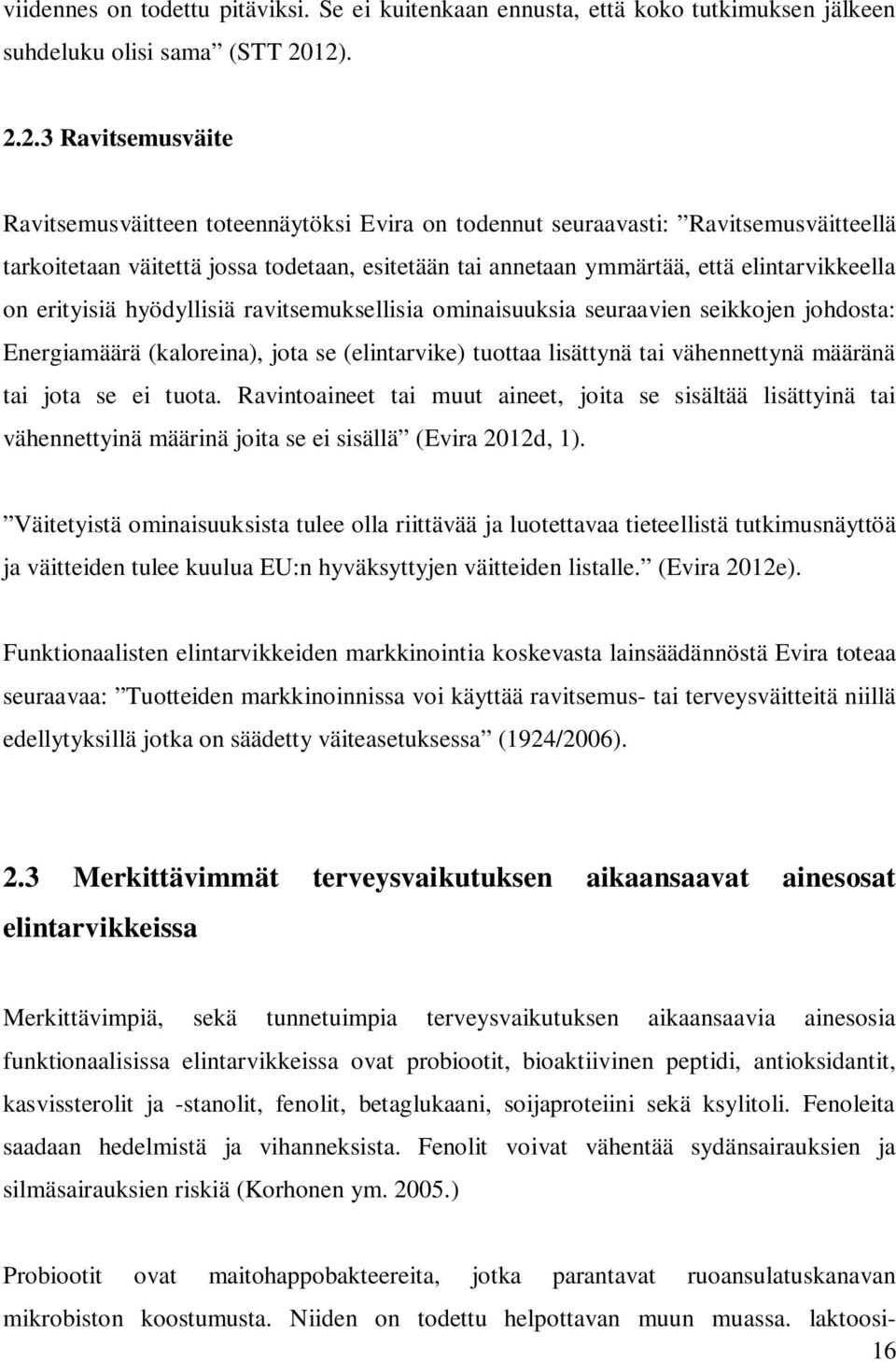 viidennes on todettu pitäviksi. Se ei kuitenkaan ennusta, että koko tutkimuksen jälkeen suhdeluku olisi sama” (STT 2012).

2.2.3 Ravitsemusväite

Ravitsemusväitteen toteennäytöksi Evira on todennut seuraavasti: ”Ravitsemusväitteellä tarkoitetaan väitettä jossa todetaan, esitetään tai annetaan ymmärtää, että elintarvikkeella on erityisiä hyödyllisiä ravitsemuksellisia ominaisuuksia seuraavien seikkojen johdosta: Energiamäärä (kaloreina), jota se (elintarvike) tuottaa lisättynä tai vähennettynä määränä tai jota se ei tuota. Ravintoaineet tai muut aineet, joita se sisältää lisättyinä tai vähennettyinä määrinä joita se ei sisällä” (Evira 2012d, 1).

”Väitetyistä ominaisuuksista tulee olla riittävää ja luotettavaa tieteellistä tutkimusnäyttöä ja väitteiden tulee kuulua EU:n hyväksyttyjen väitteiden listalle.” (Evira 2012e).

Funktionaalisten elintarvikkeiden markkinointia koskevasta lainsäädännöstä Evira toteaa seuraavaa: ”Tuotteiden markkinoinnissa voi käyttää ravitsemus- tai terveysväitteitä niillä edellytyksillä jotka on säädetty väiteasetuksessa” (1924/2006).

2.3 Merkittävimmät terveysvaikutuksen aikaansaavat ainesosat elintarvikkeissa

Merkittävimpiä, sekä tunnetuimpia terveysvaikutuksen aikaansaavia ainesosia funktionaalisissa elintarvikkeissa ovat probiootit, bioaktiivinen peptidi, antioksidantit, kasvissterolit ja -stanolit, fenolit, betaglukaani, soijaproteiini sekä ksylitoli. Fenoleita saadaan hedelmistä ja vihanneksista. Fenolit voivat vähentää sydänsairauksien ja silmäsairauksien riskiä (Korhonen ym. 2005.)

Probiootit ovat maitohappobakteereita, jotka parantavat ruoansulatuskanavan mikrobiston koostumusta. Niiden on todettu helpottavan muun muassa. laktoosi-

16